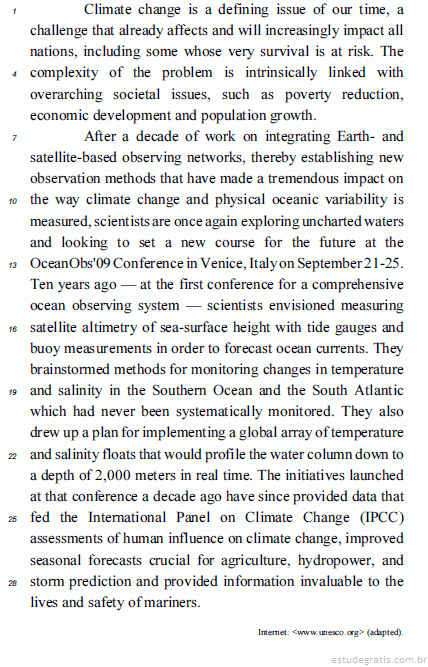 1 Climate change is a defining issue of our time, a challenge that already affects and will increasingly impact all nations, including some whose very survival is at risk. The 4 complexity of the problem is intrinsically linked with overarching societal issues, such as poverty reduction, economic development and population growth.

7 After a decade of work on integrating Earth- and satellite-based observing networks, thereby establishing new observation methods that have made a tremendous impact on 10 the way climate change and physical oceanic variability is measured, scientists are once again exploring uncharted waters and looking to set a new course for the future at the 13 OceanObs'09 Conference in Venice, Italy on September 21-25. Ten years ago — at the first conference for a comprehensive ocean observing system — scientists envisioned measuring 16 satellite altimetry of sea-surface height with tide gauges and buoy measurements in order to forecast ocean currents. They brainstormed methods for monitoring changes in temperature 19 and salinity in the Southern Ocean and the South Atlantic which had never been systematically monitored. They also drew up a plan for implementing a global array of temperature 22 and salinity floats that would profile the water column down to a depth of 2,000 meters in real time. The initiatives launched at that conference a decade ago have since provided data that 25 fed the International Panel on Climate Change (IPCC) assessments of human influence on climate change, improved seasonal forecasts crucial for agriculture, hydropower, and 28 storm prediction and provided information invaluable to the lives and safety of mariners.

Internet: <www.unesco.org> (adapted).

estudegratis.com.br